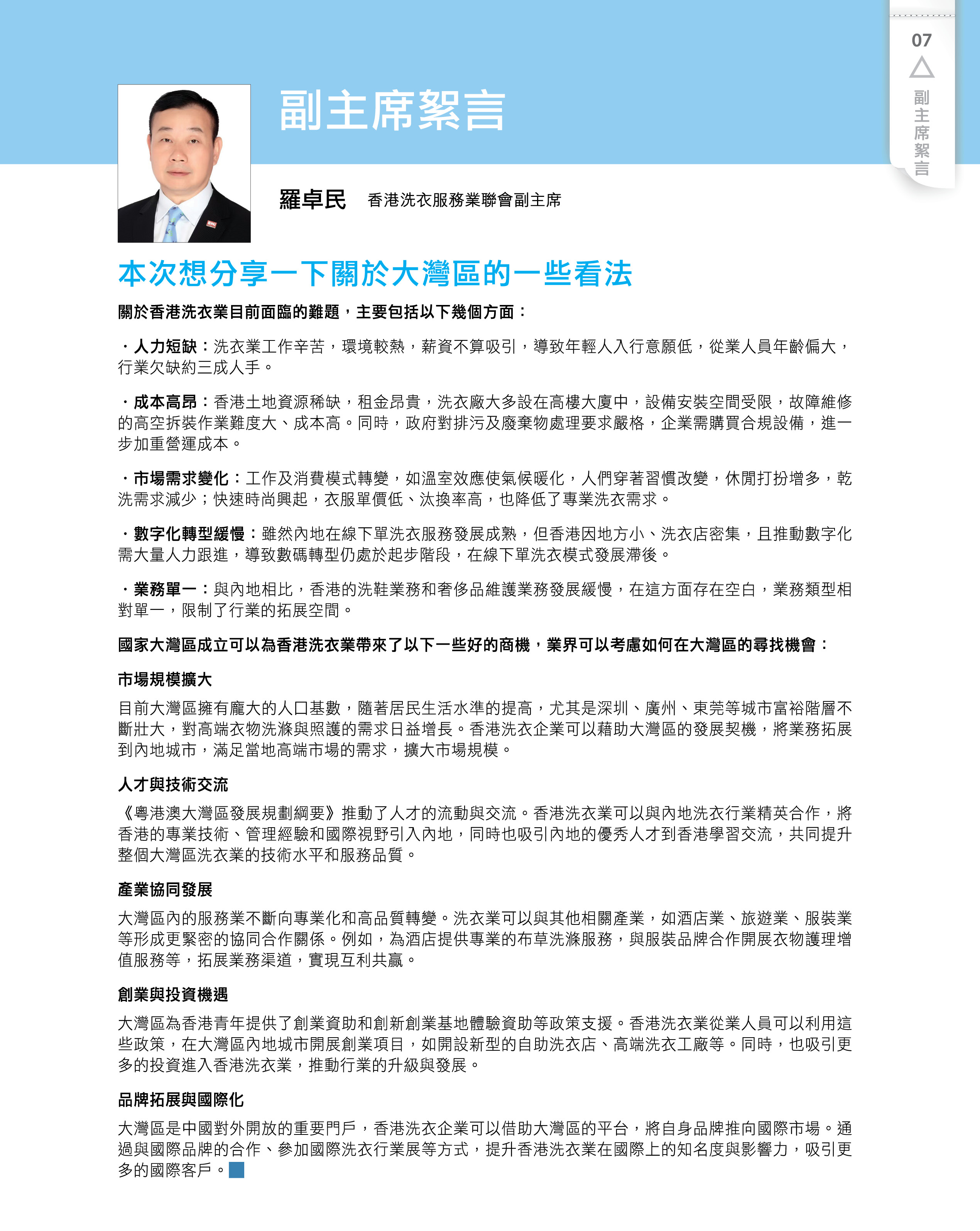 07

副主席絮言

副主席絮言

羅卓民 香港洗衣服務業聯會副主席

本次想分享一下關於大灣區的一些看法

關於香港洗衣業目前面臨的難題，主要包括以下幾個方面：

・人力短缺：洗衣業工作辛苦，環境較熱，薪資不算吸引，導致年輕人入行意願低，從業人員年齡偏大，行業欠缺約三成人手。

・成本高昂：香港土地資源稀缺，租金昂貴，洗衣廠大多設在高樓大廈中，設備安裝空間受限，故障維修的高空拆裝作業難度大、成本高。同時，政府對排污及廢棄物處理要求嚴格，企業需購買合規設備，進一步加重營運成本。

・市場需求變化：工作及消費模式轉變，如溫室效應使氣候暖化，人們穿著習慣改變，休閒打扮增多，乾洗需求減少；快速時尚興起，衣服單價低、汰換率高，也降低了專業洗衣需求。

・數字化轉型緩慢：雖然內地在線下單洗衣服務發展成熟，但香港因地方小、洗衣店密集，且推動數字化需大量人力跟進，導致數碼轉型仍處於起步階段，在線下單洗衣模式發展滯後。

・業務單一：與內地相比，香港的洗鞋業務和奢侈品維護業務發展緩慢，在這方面存在空白，業務類型相對單一，限制了行業的拓展空間。

國家大灣區成立可以為香港洗衣業帶來了以下一些好的商機，業界可以考慮如何在大灣區的尋找機會：

市場規模擴大

目前大灣區擁有龐大的人口基數，隨著居民生活水準的提高，尤其是深圳、廣州、東莞等城市富裕階層不斷壯大，對高端衣物洗滌與照護的需求日益增長。香港洗衣企業可以藉助大灣區的發展契機，將業務拓展到內地城市，滿足當地高端市場的需求，擴大市場規模。

人才與技術交流

《粵港澳大灣區發展規劃綱要》推動了人才的流動與交流。香港洗衣業可以與內地洗衣行業精英合作，將香港的專業技術、管理經驗和國際視野引入內地，同時也吸引內地的優秀人才到香港學習交流，共同提升整個大灣區洗衣業的技術水平和服務品質。

產業協同發展

大灣區內的服務業不斷向專業化和高品質轉變。洗衣業可以與其他相關產業，如酒店業、旅遊業、服裝業等形成更緊密的協同合作關係。例如，為酒店提供專業的布草洗滌服務，與服裝品牌合作開展衣物護理增值服務等，拓展業務渠道，實現互利共贏。

創業與投資機遇

大灣區為香港青年提供了創業資助和創新創業基地體驗資助等政策支援。香港洗衣業從業人員可以利用這些政策，在大灣區內地城市開展創業項目，如開設新型的自助洗衣店、高端洗衣工廠等。同時，也吸引更多的投資進入香港洗衣業，推動行業的升級與發展。

品牌拓展與國際化

大灣區是中國對外開放的重要門戶，香港洗衣企業可以借助大灣區的平台，將自身品牌推向國際市場。通過與國際品牌的合作、參加國際洗衣行業展等方式，提升香港洗衣業在國際上的知名度與影響力，吸引更多的國際客戶。